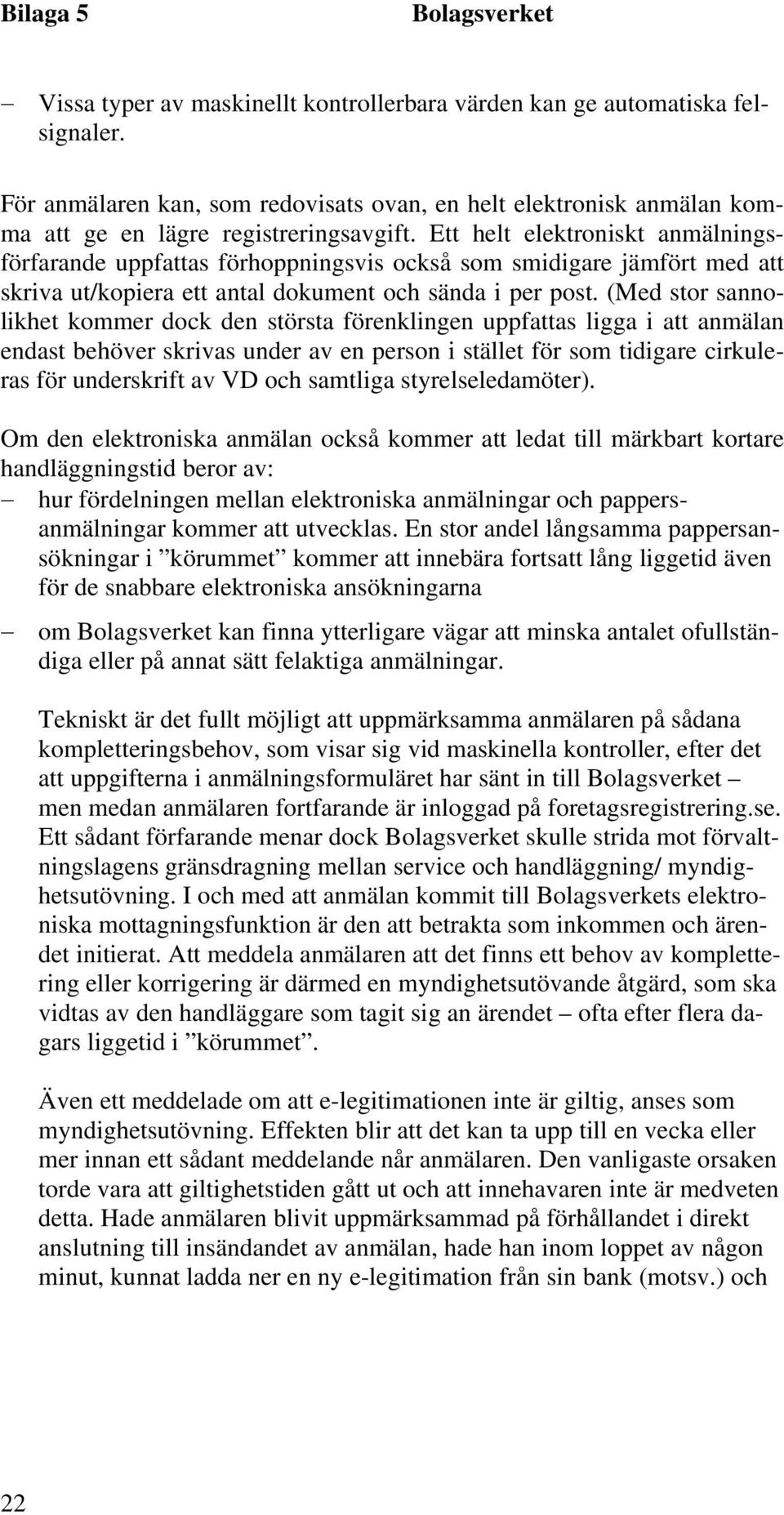 Bilaga 5 Bolagsverket

– Vissa typer av maskinellt kontrollerbara värden kan ge automatiska felsignaler.

För anmälaren kan, som redovisats ovan, en helt elektronisk anmälan komma att ge en lägre registreringsavgift. Ett helt elektroniskt anmälningsförfarande uppfattas förhoppningsvis också som smidigare jämfört med att skriva ut/kopiera ett antal dokument och sända i per post. (Med stor sannolikhet kommer dock den största förenklingen uppfattas ligga i att anmälan endast behöver skrivas under av en person i stället för som tidigare cirkuleras för underskrift av VD och samtliga styrelseledamöter).

Om den elektroniska anmälan också kommer att ledat till märkbart kortare handläggningstid beror av:
– hur fördelningen mellan elektroniska anmälningar och pappersanmälningar kommer att utvecklas. En stor andel långsamma pappersansökningar i ”körummet” kommer att innebära fortsatt lång liggetid även för de snabbare elektroniska ansökningarna

– om Bolagsverket kan finna ytterligare vägar att minska antalet ofullständiga eller på annat sätt felaktiga anmälningar.

Tekniskt är det fullt möjligt att uppmärksamma anmälaren på sådana kompletteringsbehov, som visar sig vid maskinella kontroller, efter det att uppgifterna i anmälningsformuläret har sänt in till Bolagsverket – men medan anmälaren fortfarande är inloggad på foretagsregistrering.se. Ett sådant förfarande menar dock Bolagsverket skulle strida mot förvaltningslagens gränsdragning mellan service och handläggning/ myndighetsutövning. I och med att anmälan kommit till Bolagsverkets elektroniska mottagningsfunktion är den att betrakta som inkommen och ärendet initierat. Att meddela anmälaren att det finns ett behov av komplettering eller korrigering är därmed en myndighetsutövande åtgärd, som ska vidtas av den handläggare som tagit sig an ärendet – ofta efter flera dagars liggetid i ”körummet”.

Även ett meddelade om att e-legitimationen inte är giltig, anses som myndighetsutövning. Effekten blir att det kan ta upp till en vecka eller mer innan ett sådant meddelande når anmälaren. Den vanligaste orsaken torde vara att giltighetstiden gått ut och att innehavaren inte är medveten detta. Hade anmälaren blivit uppmärksammad på förhållandet i direkt anslutning till insändandet av anmälan, hade han inom loppet av någon minut, kunnat ladda ner en ny e-legitimation från sin bank (motsv.) och

22